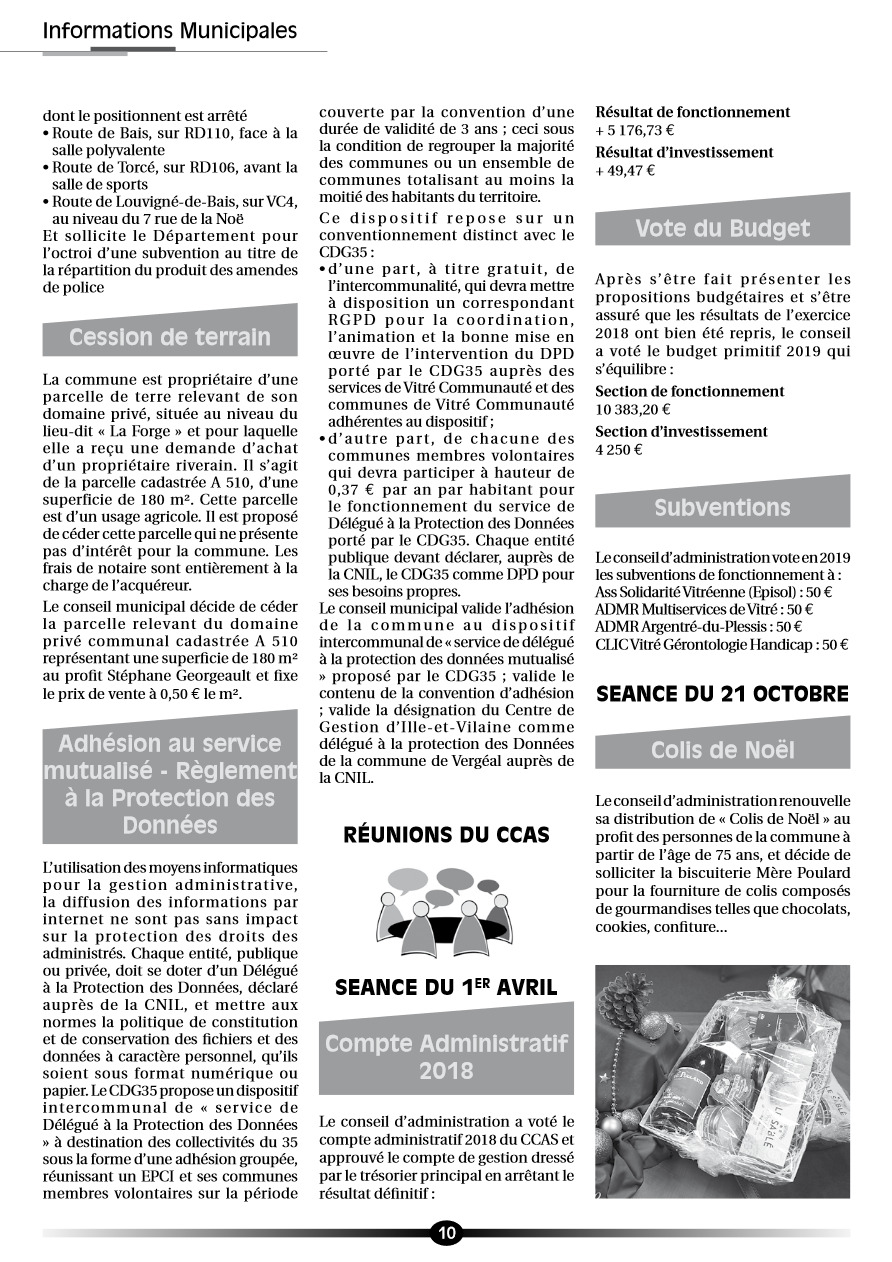 Informations Municipales

dont le positionnent est arrêté
• Route de Bais, sur RD110, face à la salle polyvalente
• Route de Torcé, sur RD106, avant la salle de sports
• Route de Louvigné-de-Bais, sur VC4, au niveau du 7 rue de la Noë
Et sollicite le Département pour l'octroi d'une subvention au titre de la répartition du produit des amendes de police

Cession de terrain

La commune est propriétaire d'une parcelle de terre relevant de son domaine privé, située au niveau du lieu-dit « La Forge » et pour laquelle elle a reçu une demande d'achat d'un propriétaire riverain. Il s'agit de la parcelle cadastrée A 510, d'une superficie de 180 m². Cette parcelle est d'un usage agricole. Il est proposé de céder cette parcelle qui ne présente pas d'intérêt pour la commune. Les frais de notaire sont entièrement à la charge de l'acquéreur.

Le conseil municipal décide de céder la parcelle relevant du domaine privé communal cadastrée A 510 représentant une superficie de 180 m² au profit Stéphane Georgeault et fixe le prix de vente à 0,50 € le m².

Adhésion au service mutualisé - Règlement à la Protection des Données

L'utilisation des moyens informatiques pour la gestion administrative, la diffusion des informations par internet ne sont pas sans impact sur la protection des droits des administrés. Chaque entité, publique ou privée, doit se doter d'un Délégué à la Protection des Données, déclaré auprès de la CNIL, et mettre aux normes la politique de constitution et de conservation des fichiers et des données à caractère personnel, qu'ils soient sous format numérique ou papier. Le CDG35 propose un dispositif intercommunal de « service de Délégué à la Protection des Données » à destination des collectivités du 35 sous la forme d'une adhésion groupée, réunissant un EPCI et ses communes membres volontaires sur la période couverte par la convention d'une durée de validité de 3 ans ; ceci sous la condition de regrouper la majorité des communes ou un ensemble de communes totalisant au moins la moitié des habitants du territoire.

Ce dispositif repose sur un conventionnement distinct avec le CDG35 :
• d'une part, à titre gratuit, de l'intercommunalité, qui devra mettre à disposition un correspondant RGPD pour la coordination, l'animation et la bonne mise en œuvre de l'intervention du DPD porté par le CDG35 auprès des services de Vitré Communauté et des communes de Vitré Communauté adhérentes au dispositif ;
• d'autre part, de chacune des communes membres volontaires qui devra participer à hauteur de 0,37 € par an par habitant pour le fonctionnement du service de Délégué à la Protection des Données porté par le CDG35. Chaque entité publique devant déclarer, auprès de la CNIL, le CDG35 comme DPD pour ses besoins propres.

Le conseil municipal valide l'adhésion de la commune au dispositif intercommunal de « service de délégué à la protection des données mutualisé » proposé par le CDG35 ; valide le contenu de la convention d'adhésion ; valide la désignation du Centre de Gestion d'Ille-et-Vilaine comme délégué à la protection des Données de la commune de Vergéal auprès de la CNIL.

RÉUNIONS DU CCAS

SEANCE DU 1ER AVRIL

Compte Administratif 2018

Le conseil d'administration a voté le compte administratif 2018 du CCAS et approuvé le compte de gestion dressé par le trésorier principal en arrêtant le résultat définitif :

Résultat de fonctionnement
+ 5 176,73 €
Résultat d'investissement
+ 49,47 €

Vote du Budget

Après s'être fait présenter les propositions budgétaires et s'être assuré que les résultats de l'exercice 2018 ont bien été repris, le conseil a voté le budget primitif 2019 qui s'équilibre :
Section de fonctionnement
10 383,20 €
Section d'investissement
4 250 €

Subventions

Le conseil d'administration vote en 2019 les subventions de fonctionnement à :
Ass Solidarité Vitréenne (Episol) : 50 €
ADMR Multiservices de Vitré : 50 €
ADMR Argentré-du-Plessis : 50 €
CLIC Vitré Gérontologie Handicap : 50 €

SEANCE DU 21 OCTOBRE

Colis de Noël

Le conseil d'administration renouvelle sa distribution de « Colis de Noël » au profit des personnes de la commune à partir de l'âge de 75 ans, et décide de solliciter la biscuiterie Mère Poulard pour la fourniture de colis composés de gourmandises telles que chocolats, cookies, confiture...

10